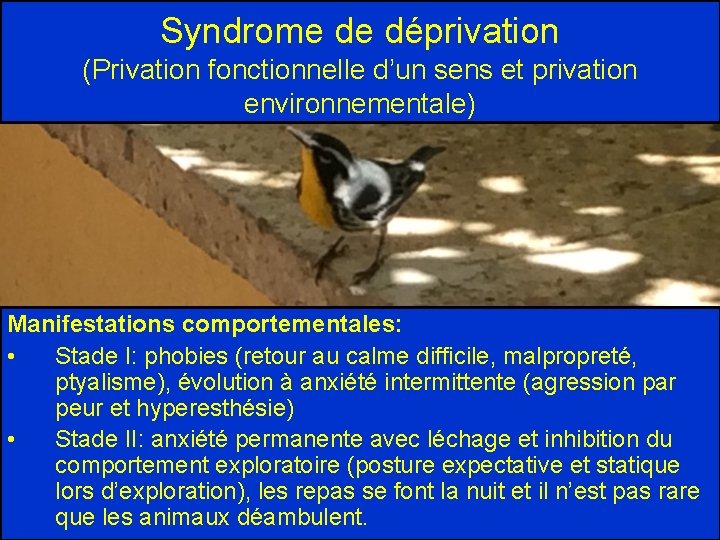 Syndrome de déprivation
(Privation fonctionnelle d'un sens et privation environnementale)

Manifestations comportementales:
• Stade I: phobies (retour au calme difficile, malpropreté, ptyalisme), évolution à anxiété intermittente (agression par peur et hyperesthésie)
• Stade II: anxiété permanente avec léchage et inhibition du comportement exploratoire (posture expectative et statique lors d'exploration), les repas se font la nuit et il n'est pas rare que les animaux déambulent.